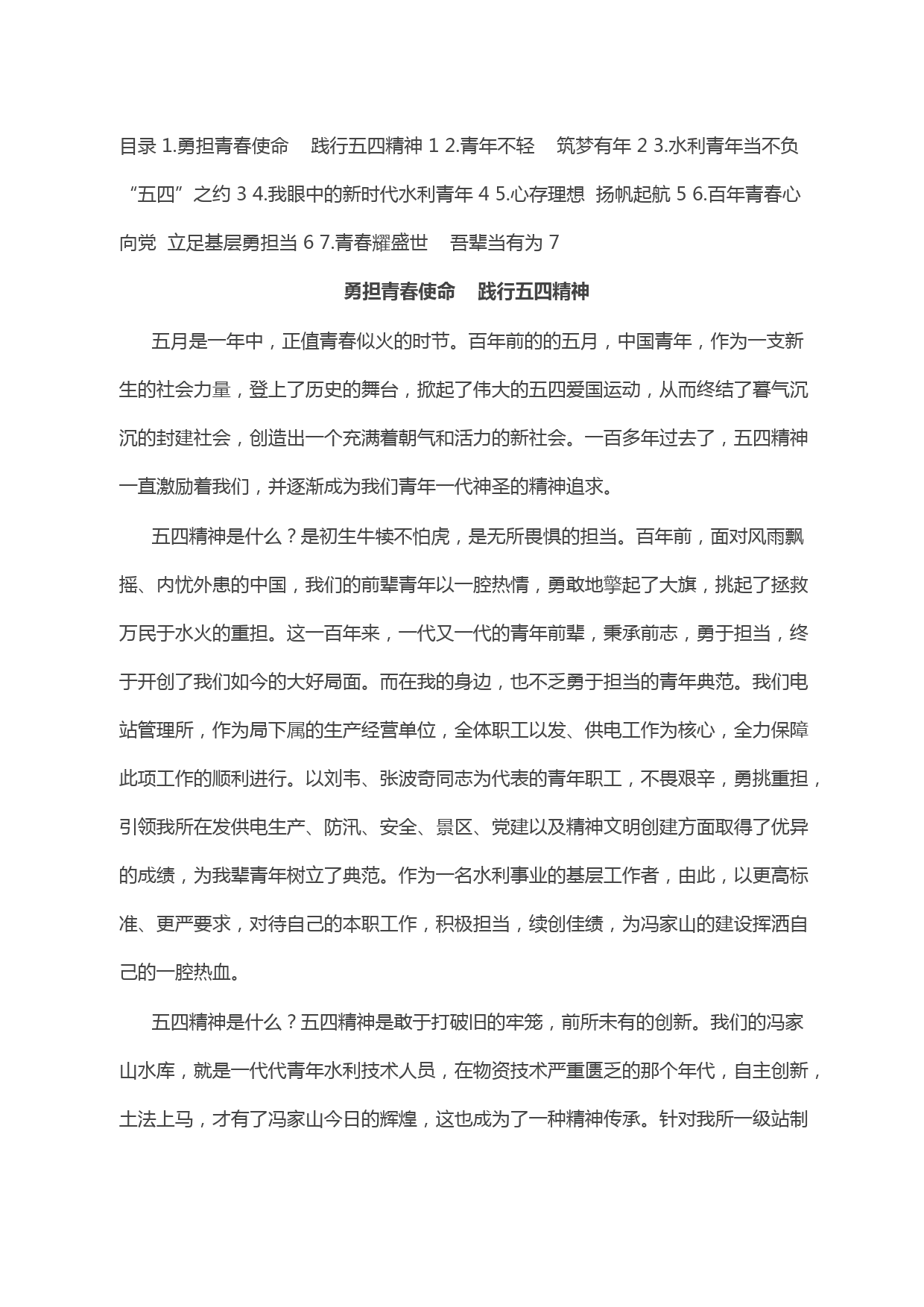 目录 1.勇担青春使命　践行五四精神 1 2.青年不轻　筑梦有年 2 3.水利青年当不负“五四”之约 3 4.我眼中的新时代水利青年 4 5.心存理想 扬帆起航 5 6.百年青春心向党 立足基层勇担当 6 7.青春耀盛世　吾辈当有为 7

勇担青春使命　践行五四精神

五月是一年中，正值青春似火的时节。百年前的的五月，中国青年，作为一支新生的社会力量，登上了历史的舞台，掀起了伟大的五四爱国运动，从而终结了暮气沉沉的封建社会，创造出一个充满着朝气和活力的新社会。一百多年过去了，五四精神一直激励着我们，并逐渐成为我们青年一代神圣的精神追求。

五四精神是什么？是初生牛犊不怕虎，是无所畏惧的担当。百年前，面对风雨飘摇、内忧外患的中国，我们的前辈青年以一腔热情，勇敢地擎起了大旗，挑起了拯救万民于水火的重担。这一百年来，一代又一代的青年前辈，秉承前志，勇于担当，终于开创了我们如今的大好局面。而在我的身边，也不乏勇于担当的青年典范。我们电站管理所，作为局下属的生产经营单位，全体职工以发、供电工作为核心，全力保障此项工作的顺利进行。以刘韦、张波奇同志为代表的青年职工，不畏艰辛，勇挑重担，引领我所在发供电生产、防汛、安全、景区、党建以及精神文明创建方面取得了优异的成绩，为我辈青年树立了典范。作为一名水利事业的基层工作者，由此，以更高标准、更严要求，对待自己的本职工作，积极担当，续创佳绩，为冯家山的建设挥洒自己的一腔热血。

五四精神是什么？五四精神是敢于打破旧的牢笼，前所未有的创新。我们的冯家山水库，就是一代代青年水利技术人员，在物资技术严重匮乏的那个年代，自主创新，土法上马，才有了冯家山今日的辉煌，这也成为了一种精神传承。针对我所一级站制